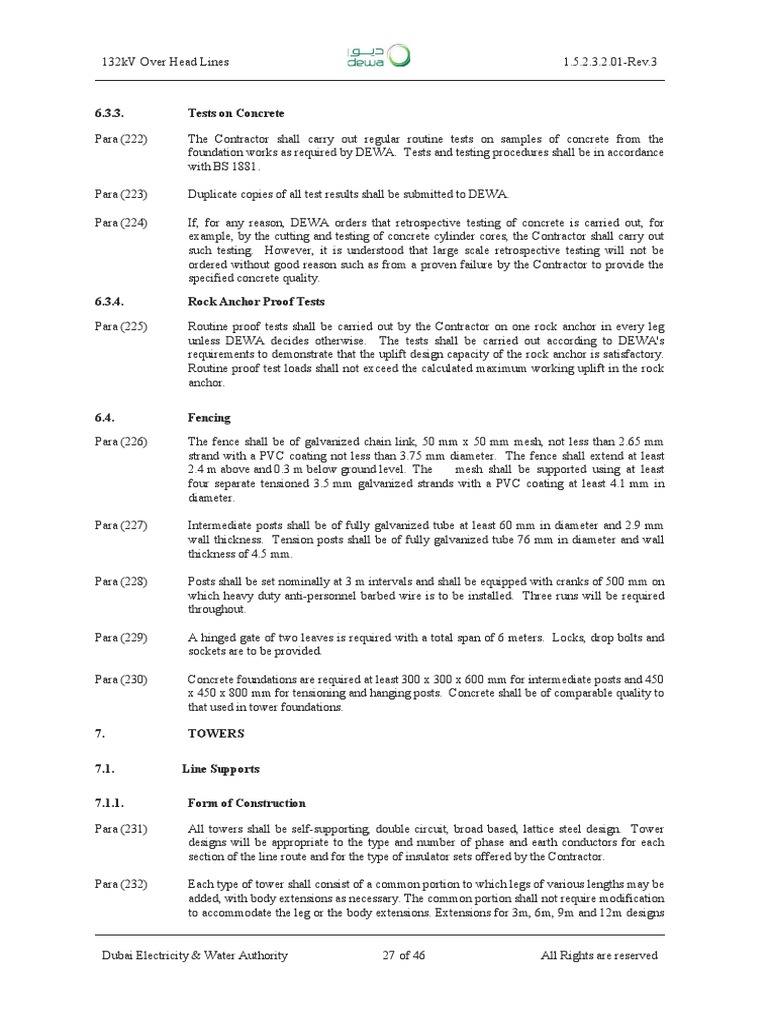 132kV Over Head Lines

ديوا
dewa

1.5.2.3.2.01-Rev.3

6.3.3. Tests on Concrete

Para (222) The Contractor shall carry out regular routine tests on samples of concrete from the foundation works as required by DEWA. Tests and testing procedures shall be in accordance with BS 1881.

Para (223) Duplicate copies of all test results shall be submitted to DEWA.

Para (224) If, for any reason, DEWA orders that retrospective testing of concrete is carried out, for example, by the cutting and testing of concrete cylinder cores, the Contractor shall carry out such testing. However, it is understood that large scale retrospective testing will not be ordered without good reason such as from a proven failure by the Contractor to provide the specified concrete quality.

6.3.4. Rock Anchor Proof Tests

Para (225) Routine proof tests shall be carried out by the Contractor on one rock anchor in every leg unless DEWA decides otherwise. The tests shall be carried out according to DEWA's requirements to demonstrate that the uplift design capacity of the rock anchor is satisfactory. Routine proof test loads shall not exceed the calculated maximum working uplift in the rock anchor.

6.4. Fencing

Para (226) The fence shall be of galvanized chain link, 50 mm x 50 mm mesh, not less than 2.65 mm strand with a PVC coating not less than 3.75 mm diameter. The fence shall extend at least 2.4 m above and 0.3 m below ground level. The mesh shall be supported using at least four separate tensioned 3.5 mm galvanized strands with a PVC coating at least 4.1 mm in diameter.

Para (227) Intermediate posts shall be of fully galvanized tube at least 60 mm in diameter and 2.9 mm wall thickness. Tension posts shall be of fully galvanized tube 76 mm in diameter and wall thickness of 4.5 mm.

Para (228) Posts shall be set nominally at 3 m intervals and shall be equipped with cranks of 500 mm on which heavy duty anti-personnel barbed wire is to be installed. Three runs will be required throughout.

Para (229) A hinged gate of two leaves is required with a total span of 6 meters. Locks, drop bolts and sockets are to be provided.

Para (230) Concrete foundations are required at least 300 x 300 x 600 mm for intermediate posts and 450 x 450 x 800 mm for tensioning and hanging posts. Concrete shall be of comparable quality to that used in tower foundations.

7. TOWERS

7.1. Line Supports

7.1.1. Form of Construction

Para (231) All towers shall be self-supporting, double circuit, broad based, lattice steel design. Tower designs will be appropriate to the type and number of phase and earth conductors for each section of the line route and for the type of insulator sets offered by the Contractor.

Para (232) Each type of tower shall consist of a common portion to which legs of various lengths may be added, with body extensions as necessary. The common portion shall not require modification to accommodate the leg or the body extensions. Extensions for 3m, 6m, 9m and 12m designs

Dubai Electricity & Water Authority 27 of 46 All Rights are reserved